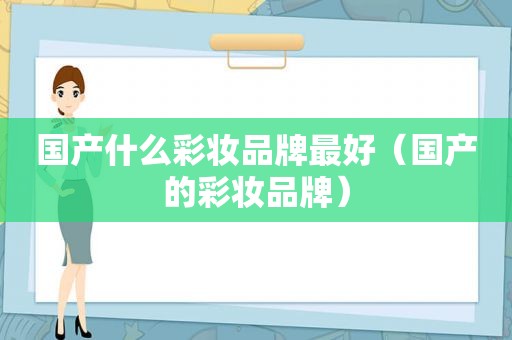 国产什么彩妆品牌最好（国产的彩妆品牌）